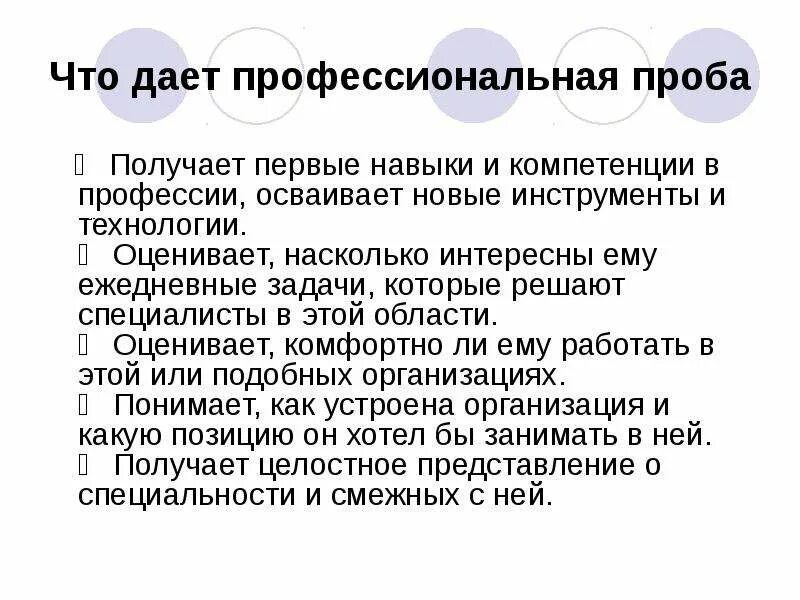 Что дает профессиональная проба

Получает первые навыки и компетенции в профессии, осваивает новые инструменты и технологии.
Оценивает, насколько интересны ему ежедневные задачи, которые решают специалисты в этой области.
Оценивает, комфортно ли ему работать в этой или подобных организациях.
Понимает, как устроена организация и какую позицию он хотел бы занимать в ней.
Получает целостное представление о специальности и смежных с ней.